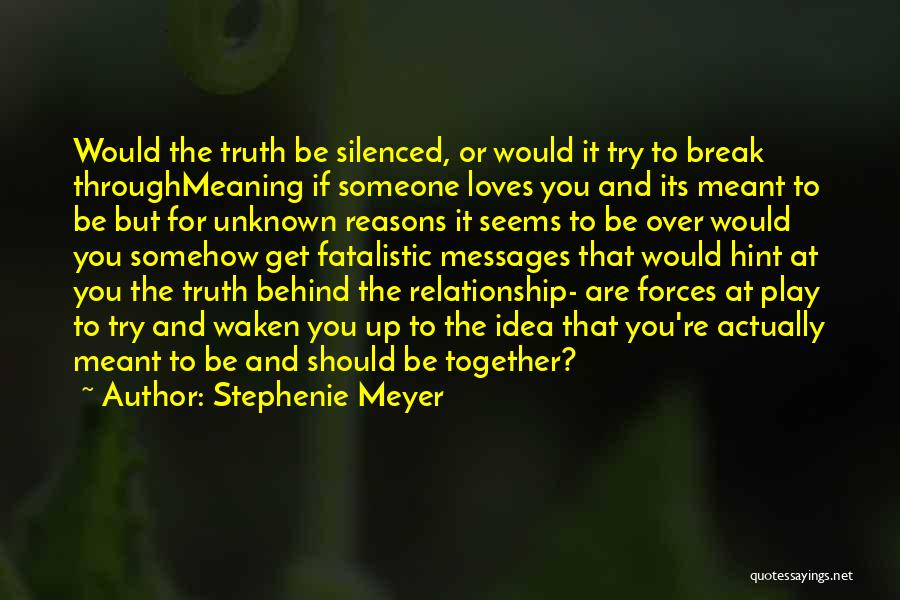 Would the truth be silenced, or would it try to break throughMeaning if someone loves you and its meant to be but for unknown reasons it seems to be over would you somehow get fatalistic messages that would hint at you the truth behind the relationship- are forces at play to try and waken you up to the idea that you're actually meant to be and should be together?

~ Author: Stephenie Meyer

quotessayings.net